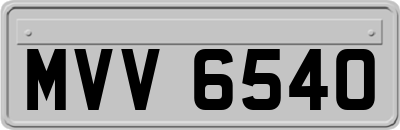 MVV 6540